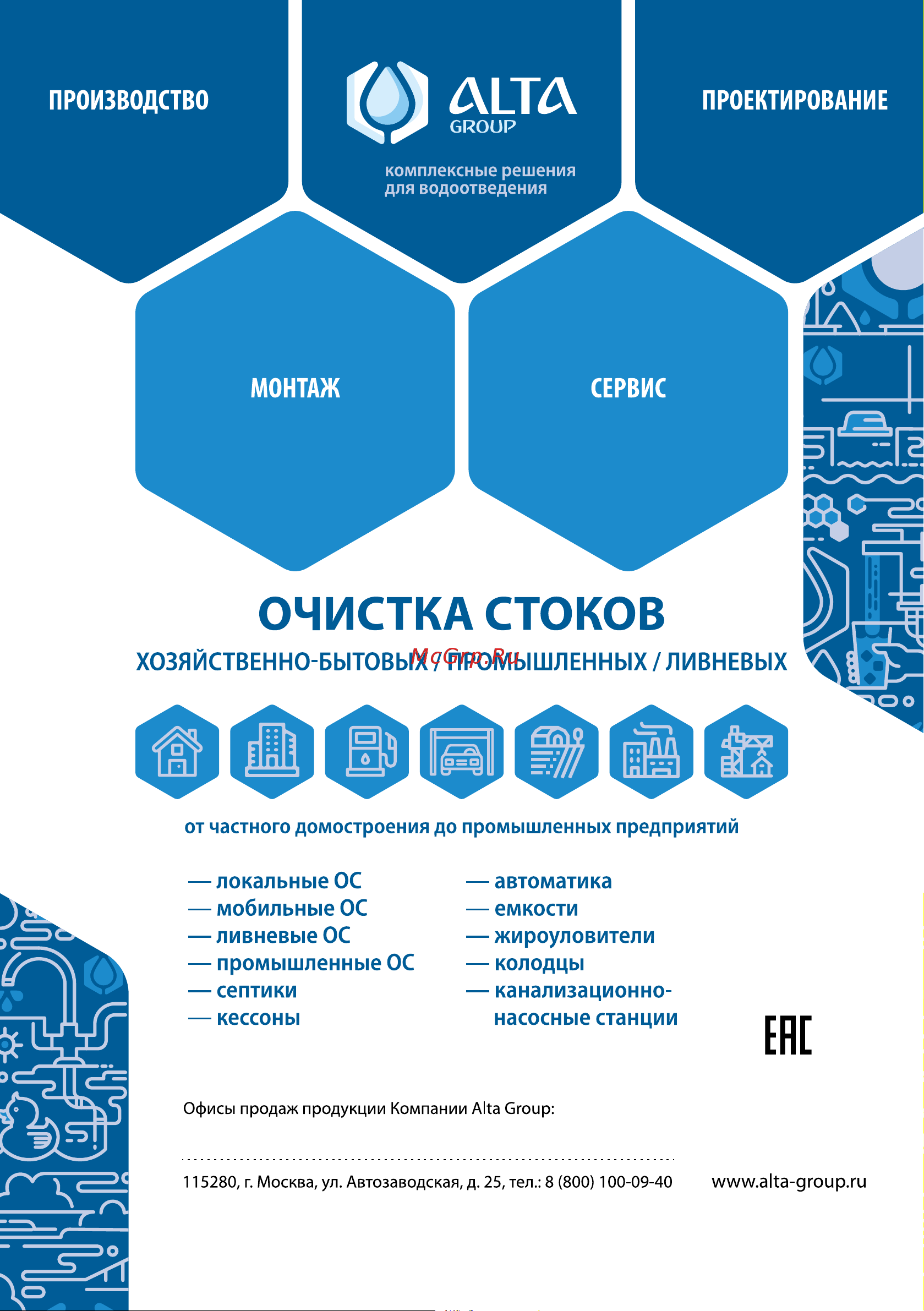 ПРОИЗВОДСТВО

ALTA GROUP

комплексные решения для водоотведения

ПРОЕКТИРОВАНИЕ

МОНТАЖ

СЕРВИС

ОЧИСТКА СТОКОВ

ХОЗЯЙСТВЕННО-БЫТОВЫХ / ПРОМЫШЛЕННЫХ / ЛИВНЕВЫХ

McGrp.Ru

от частного домостроения до промышленных предприятий

— локальные ОС
— мобильные ОС
— ливневые ОС
— промышленные ОС
— септики
— кессоны

— автоматика
— емкости
— жироуловители
— колодцы
— канализационно-насосные станции

EAC

Офисы продаж продукции Компании Alta Group:

115280, г. Москва, ул. Автозаводская, д. 25, тел.: 8 (800) 100-09-40

www.alta-group.ru